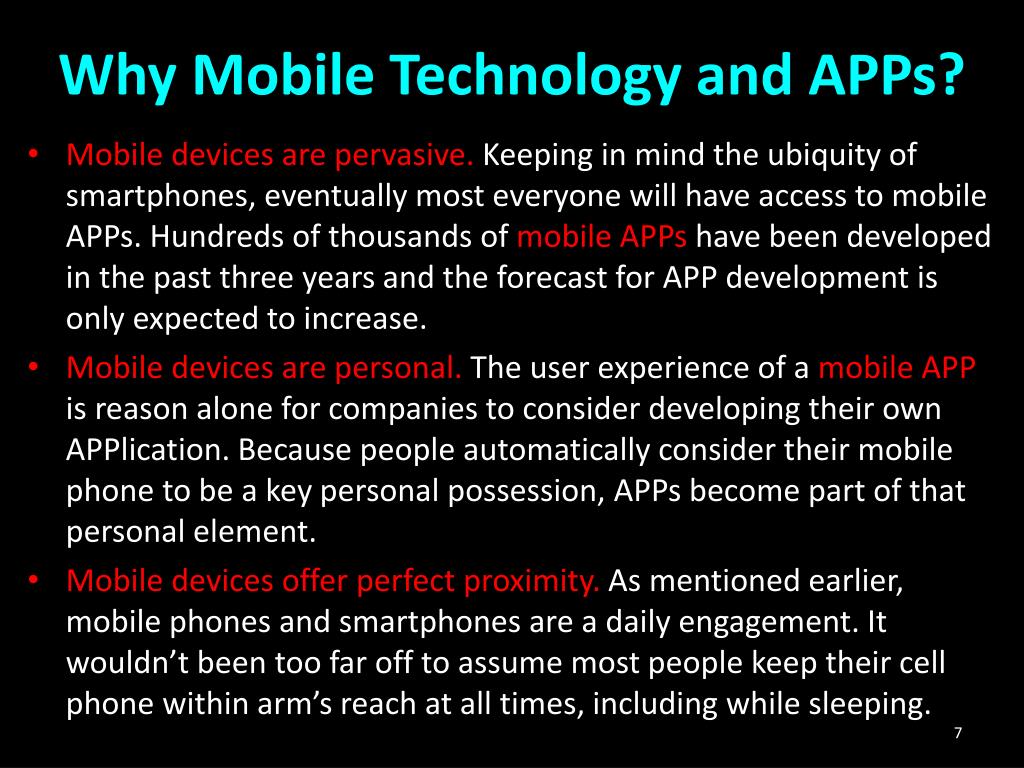 Why Mobile Technology and APPs?

• Mobile devices are pervasive. Keeping in mind the ubiquity of smartphones, eventually most everyone will have access to mobile APPs. Hundreds of thousands of mobile APPs have been developed in the past three years and the forecast for APP development is only expected to increase.

• Mobile devices are personal. The user experience of a mobile APP is reason alone for companies to consider developing their own APPlication. Because people automatically consider their mobile phone to be a key personal possession, APPs become part of that personal element.

• Mobile devices offer perfect proximity. As mentioned earlier, mobile phones and smartphones are a daily engagement. It wouldn't been too far off to assume most people keep their cell phone within arm's reach at all times, including while sleeping.

7